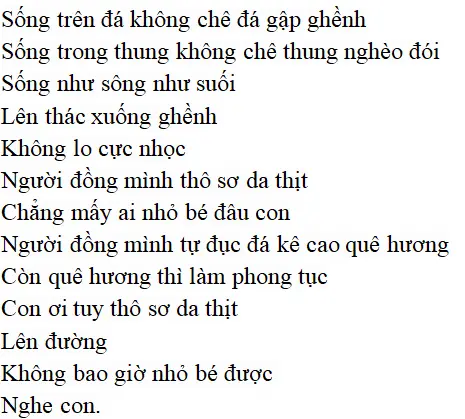 Sống trên đá không chê đá gập ghềnh
Sống trong thung không chê thung nghèo đói
Sống như sông như suối
Lên thác xuống ghềnh
Không lo cực nhọc
Người đồng mình thô sơ da thịt
Chẳng mấy ai nhỏ bé đâu con
Người đồng mình tự đục đá kê cao quê hương
Còn quê hương thì làm phong tục
Con ơi tuy thô sơ da thịt
Lên đường
Không bao giờ nhỏ bé được
Nghe con.